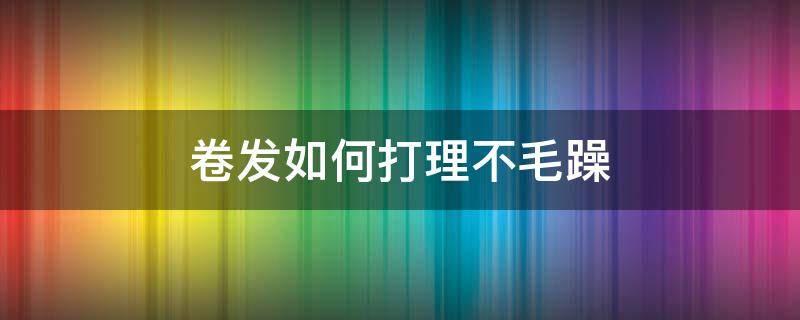 卷发如何打理不毛躁